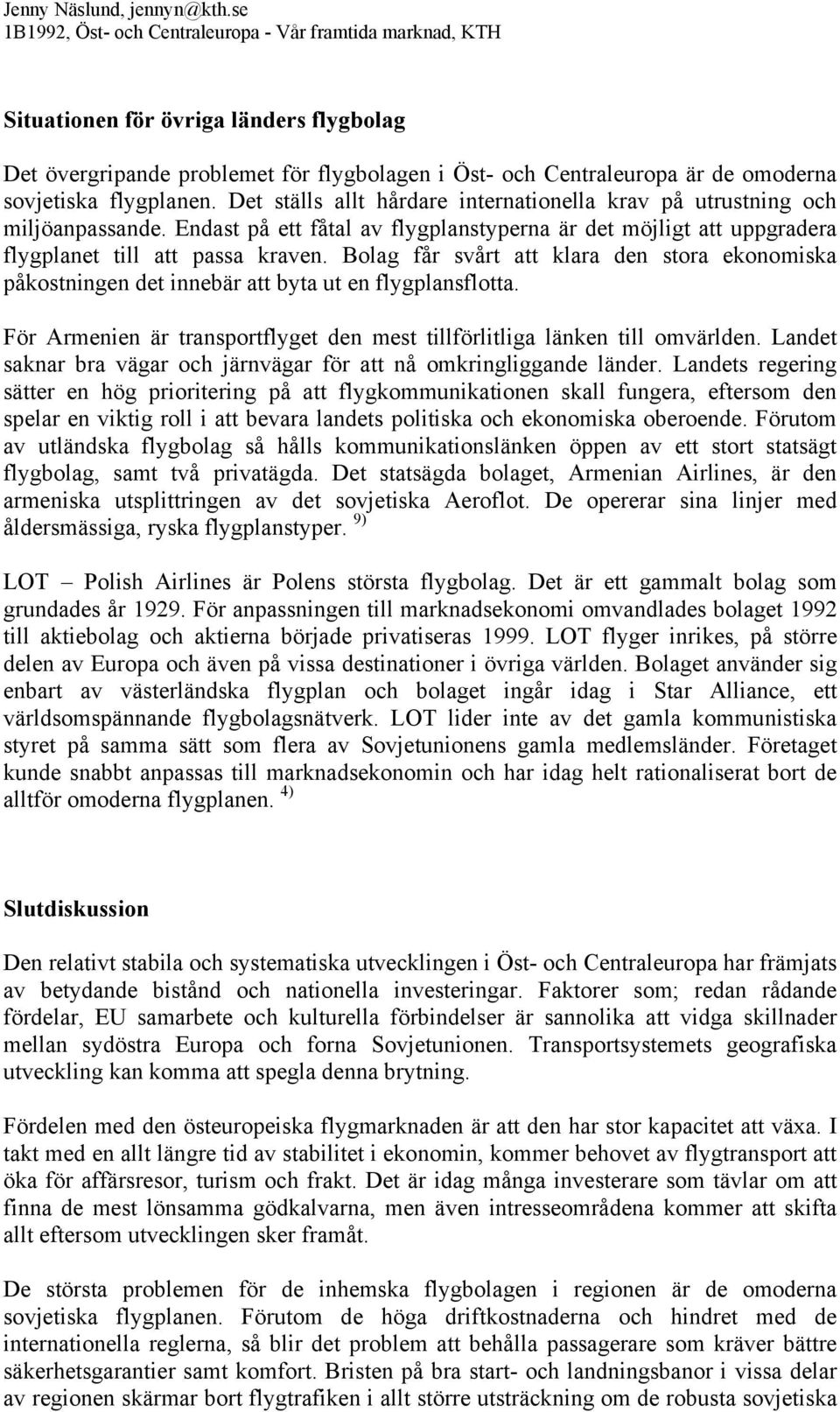 Jenny Näslund, jennyn@kth.se
1B1992, Öst- och Centraleuropa - Vår framtida marknad, KTH

Situationen för övriga länders flygbolag

Det övergripande problemet för flygbolagen i Öst- och Centraleuropa är de omoderna sovjetiska flygplanen. Det ställs allt hårdare internationella krav på utrustning och miljöanpassande. Endast på ett fåtal av flygplanstyperna är det möjligt att uppgradera flygplanet till att passa kraven. Bolag får svårt att klara den stora ekonomiska påkostningen det innebär att byta ut en flygplansflotta.

För Armenien är transportflyget den mest tillförlitliga länken till omvärlden. Landet saknar bra vägar och järnvägar för att nå omkringliggande länder. Landets regering sätter en hög prioritering på att flygkommunikationen skall fungera, eftersom den spelar en viktig roll i att bevara landets politiska och ekonomiska oberoende. Förutom av utländska flygbolag så hålls kommunikationslänken öppen av ett stort statsägt flygbolag, samt två privatägda. Det statsägda bolaget, Armenian Airlines, är den armeniska utsplittringen av det sovjetiska Aeroflot. De opererar sina linjer med åldersmässiga, ryska flygplanstyper. $^{9)}$

LOT – Polish Airlines är Polens största flygbolag. Det är ett gammalt bolag som grundades år 1929. För anpassningen till marknadsekonomi omvandlades bolaget 1992 till aktiebolag och aktierna började privatiseras 1999. LOT flyger inrikes, på större delen av Europa och även på vissa destinationer i övriga världen. Bolaget använder sig enbart av västerländska flygplan och bolaget ingår idag i Star Alliance, ett världsomspännande flygbolagsnätverk. LOT lider inte av det gamla kommunistiska styret på samma sätt som flera av Sovjetunionens gamla medlemsländer. Företaget kunde snabbt anpassas till marknadsekonomin och har idag helt rationaliserat bort de alltför omoderna flygplanen. $^{4)}$

Slutdiskussion

Den relativt stabila och systematiska utvecklingen i Öst- och Centraleuropa har främjats av betydande bistånd och nationella investeringar. Faktorer som; redan rådande fördelar, EU samarbete och kulturella förbindelser är sannolika att vidga skillnader mellan sydöstra Europa och forna Sovjetunionen. Transportsystemets geografiska utveckling kan komma att spegla denna brytning.

Fördelen med den östeuropeiska flygmarknaden är att den har stor kapacitet att växa. I takt med en allt längre tid av stabilitet i ekonomin, kommer behovet av flygtransport att öka för affärsresor, turism och frakt. Det är idag många investerare som tävlar om att finna de mest lönsamma gödkalvarna, men även intresseområdena kommer att skifta allt eftersom utvecklingen sker framåt.

De största problemen för de inhemska flygbolagen i regionen är de omoderna sovjetiska flygplanen. Förutom de höga driftkostnaderna och hindret med de internationella reglerna, så blir det problem att behålla passagerare som kräver bättre säkerhetsgarantier samt komfort. Bristen på bra start- och landningsbanor i vissa delar av regionen skärmar bort flygtrafiken i allt större utsträckning om de robusta sovjetiska